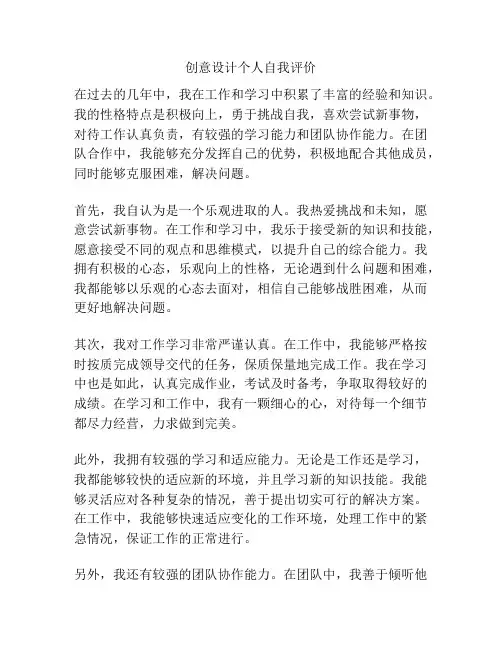 创意设计个人自我评价

在过去的几年中，我在工作和学习中积累了丰富的经验和知识。我的性格特点是积极向上，勇于挑战自我，喜欢尝试新事物，对待工作认真负责，有较强的学习能力和团队协作能力。在团队合作中，我能够充分发挥自己的优势，积极地配合其他成员，同时能够克服困难，解决问题。

首先，我自认为是一个乐观进取的人。我热爱挑战和未知，愿意尝试新事物。在工作和学习中，我乐于接受新的知识和技能，愿意接受不同的观点和思维模式，以提升自己的综合能力。我拥有积极的心态，乐观向上的性格，无论遇到什么问题和困难，我都能够以乐观的心态去面对，相信自己能够战胜困难，从而更好地解决问题。

其次，我对工作学习非常严谨认真。在工作中，我能够严格按时按质完成领导交代的任务，保质保量地完成工作。我在学习中也是如此，认真完成作业，考试及时备考，争取取得较好的成绩。在学习和工作中，我有一颗细心的心，对待每一个细节都尽力经营，力求做到完美。

此外，我拥有较强的学习和适应能力。无论是工作还是学习，我都能够较快的适应新的环境，并且学习新的知识技能。我能够灵活应对各种复杂的情况，善于提出切实可行的解决方案。在工作中，我能够快速适应变化的工作环境，处理工作中的紧急情况，保证工作的正常进行。

另外，我还有较强的团队协作能力。在团队中，我善于倾听他